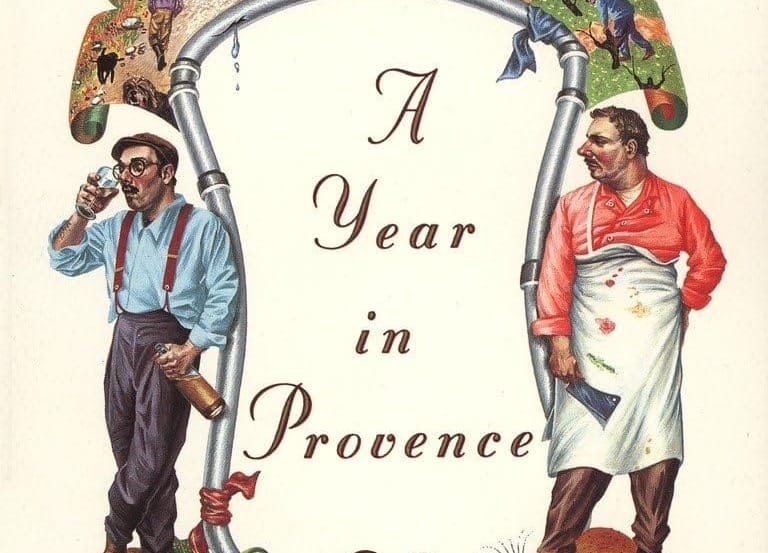 A Year in Provence